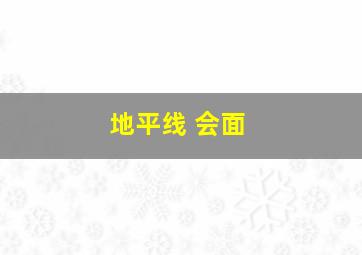 地平线 会面